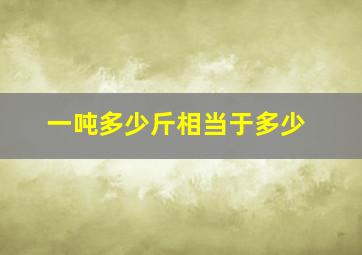 一吨多少斤相当于多少